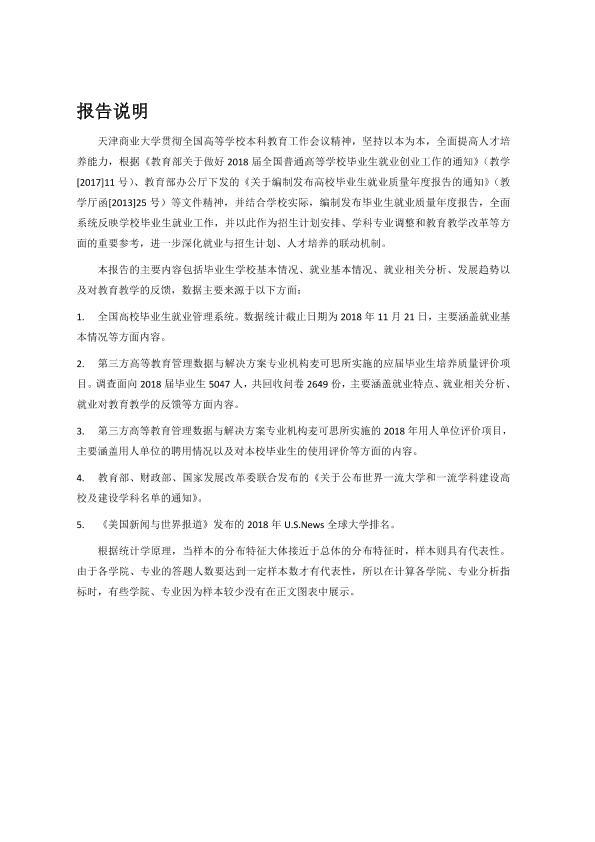 报告说明

天津商业大学贯彻全国高等学校本科教育工作会议精神，坚持以本为本，全面提高人才培养能力，根据《教育部关于做好2018届全国普通高等学校毕业生就业创业工作的通知》（教学[2017]11号）、教育部办公厅下发的《关于编制发布高校毕业生就业质量年度报告的通知》（教学厅函[2013]25号）等文件精神，并结合学校实际，编制发布毕业生就业质量年度报告，全面系统反映学校毕业生就业工作，并以此作为招生计划安排、学科专业调整和教育教学改革等方面的重要参考，进一步深化就业与招生计划、人才培养的联动机制。

本报告的主要内容包括毕业生学校基本情况、就业基本情况、就业相关分析、发展趋势以及对教育教学的反馈，数据主要来源于以下方面：

1. 全国高校毕业生就业管理系统。数据统计截止日期为2018年11月21日，主要涵盖就业基本情况等方面内容。

2. 第三方高等教育管理数据与解决方案专业机构麦可思所实施的应届毕业生培养质量评价项目。调查面向2018届毕业生5047人，共回收问卷2649份，主要涵盖就业特点、就业相关分析、就业对教育教学的反馈等方面内容。

3. 第三方高等教育管理数据与解决方案专业机构麦可思所实施的2018年用人单位评价项目，主要涵盖用人单位的聘用情况以及对本校毕业生的使用评价等方面的内容。

4. 教育部、财政部、国家发展改革委联合发布的《关于公布世界一流大学和一流学科建设高校及建设学科名单的通知》。

5. 《美国新闻与世界报道》发布的2018年U.S.News全球大学排名。

根据统计学原理，当样本的分布特征大体接近于总体的分布特征时，样本则具有代表性。由于各学院、专业的答题人数要达到一定样本数才有代表性，所以在计算各学院、专业分析指标时，有些学院、专业因为样本较少没有在正文图表中展示。